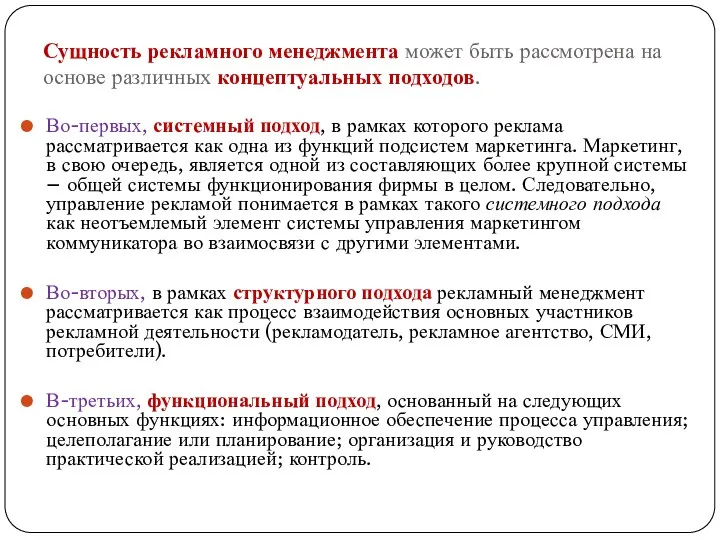 Сущность рекламного менеджмента может быть рассмотрена на основе различных концептуальных подходов.

Во-первых, системный подход, в рамках которого реклама рассматривается как одна из функций подсистем маркетинга. Маркетинг, в свою очередь, является одной из составляющих более крупной системы – общей системы функционирования фирмы в целом. Следовательно, управление рекламой понимается в рамках такого системного подхода как неотъемлемый элемент системы управления маркетингом коммуникатора во взаимосвязи с другими элементами.

Во-вторых, в рамках структурного подхода рекламный менеджмент рассматривается как процесс взаимодействия основных участников рекламной деятельности (рекламодатель, рекламное агентство, СМИ, потребители).

В-третьих, функциональный подход, основанный на следующих основных функциях: информационное обеспечение процесса управления; целеполагание или планирование; организация и руководство практической реализацией; контроль.